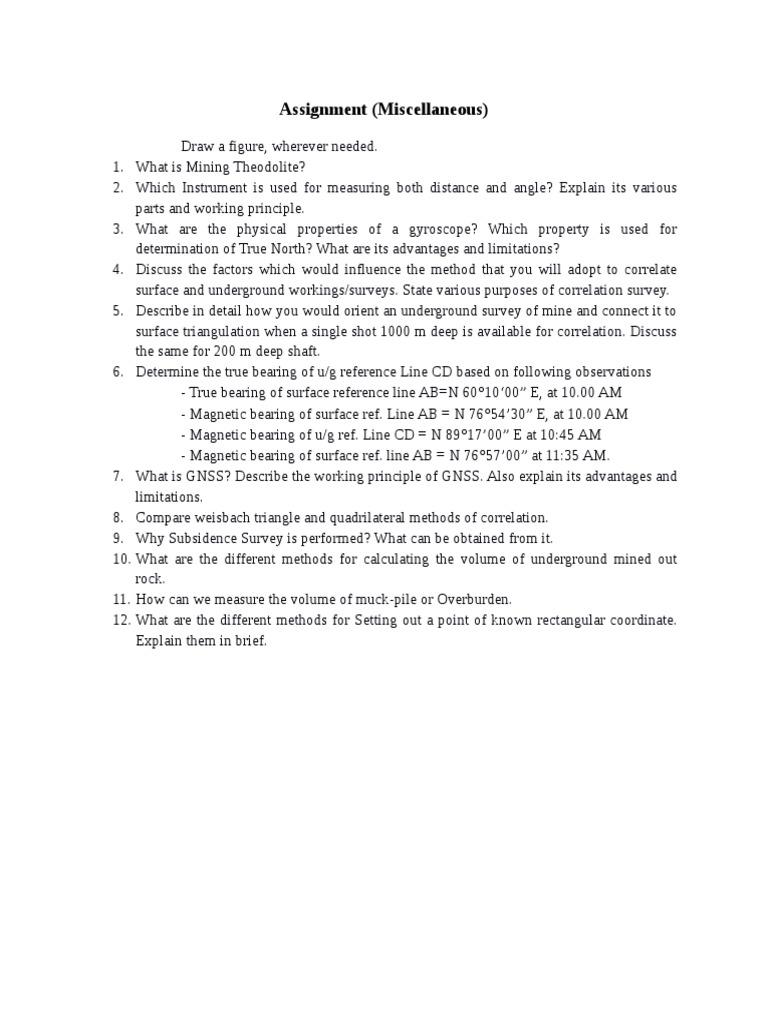 Assignment (Miscellaneous)

Draw a figure, wherever needed.

1. What is Mining Theodolite?
2. Which Instrument is used for measuring both distance and angle? Explain its various parts and working principle.
3. What are the physical properties of a gyroscope? Which property is used for determination of True North? What are its advantages and limitations?
4. Discuss the factors which would influence the method that you will adopt to correlate surface and underground workings/surveys. State various purposes of correlation survey.
5. Describe in detail how you would orient an underground survey of mine and connect it to surface triangulation when a single shot 1000 m deep is available for correlation. Discuss the same for 200 m deep shaft.
6. Determine the true bearing of u/g reference Line CD based on following observations
- True bearing of surface reference line AB=N 60°10′00″ E, at 10.00 AM
- Magnetic bearing of surface ref. Line AB = N 76°54′30″ E, at 10.00 AM
- Magnetic bearing of u/g ref. Line CD = N 89°17′00″ E at 10:45 AM
- Magnetic bearing of surface ref. line AB = N 76°57′00″ at 11:35 AM.
7. What is GNSS? Describe the working principle of GNSS. Also explain its advantages and limitations.
8. Compare weisbach triangle and quadrilateral methods of correlation.
9. Why Subsidence Survey is performed? What can be obtained from it.
10. What are the different methods for calculating the volume of underground mined out rock.
11. How can we measure the volume of muck-pile or Overburden.
12. What are the different methods for Setting out a point of known rectangular coordinate. Explain them in brief.